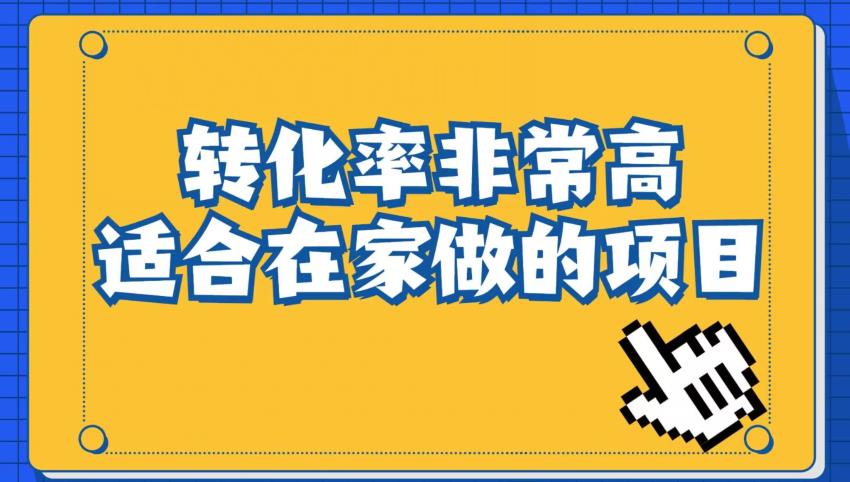 转化率非常高
适合在家做的项目